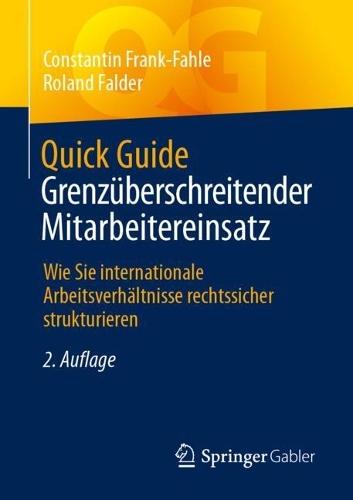 QG

Constantin Frank-Fahle
Roland Falder

Quick Guide
Grenzüberschreitender Mitarbeitereinsatz

Wie Sie internationale Arbeitsverhältnisse rechtssicher strukturieren

2. Auflage

Springer Gabler